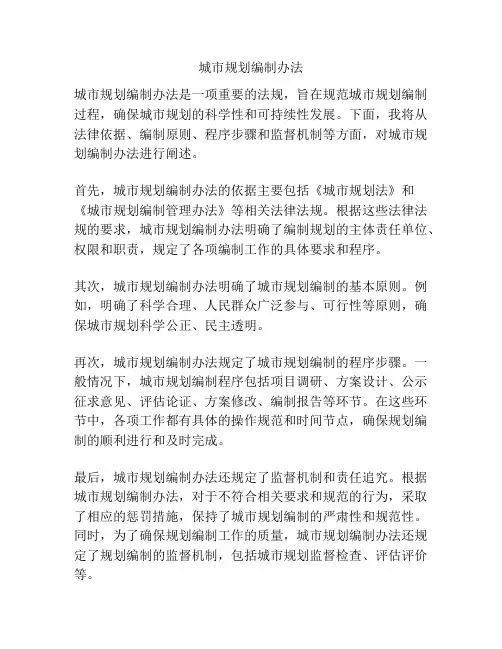 城市规划编制办法

城市规划编制办法是一项重要的法规，旨在规范城市规划编制过程，确保城市规划的科学性和可持续性发展。下面，我将从法律依据、编制原则、程序步骤和监督机制等方面，对城市规划编制办法进行阐述。

首先，城市规划编制办法的依据主要包括《城市规划法》和《城市规划编制管理办法》等相关法律法规。根据这些法律法规的要求，城市规划编制办法明确了编制规划的主体责任单位、权限和职责，规定了各项编制工作的具体要求和程序。

其次，城市规划编制办法明确了城市规划编制的基本原则。例如，明确了科学合理、人民群众广泛参与、可行性等原则，确保城市规划科学公正、民主透明。

再次，城市规划编制办法规定了城市规划编制的程序步骤。一般情况下，城市规划编制程序包括项目调研、方案设计、公示征求意见、评估论证、方案修改、编制报告等环节。在这些环节中，各项工作都有具体的操作规范和时间节点，确保规划编制的顺利进行和及时完成。

最后，城市规划编制办法还规定了监督机制和责任追究。根据城市规划编制办法，对于不符合相关要求和规范的行为，采取了相应的惩罚措施，保持了城市规划编制的严肃性和规范性。同时，为了确保规划编制工作的质量，城市规划编制办法还规定了规划编制的监督机制，包括城市规划监督检查、评估评价等。